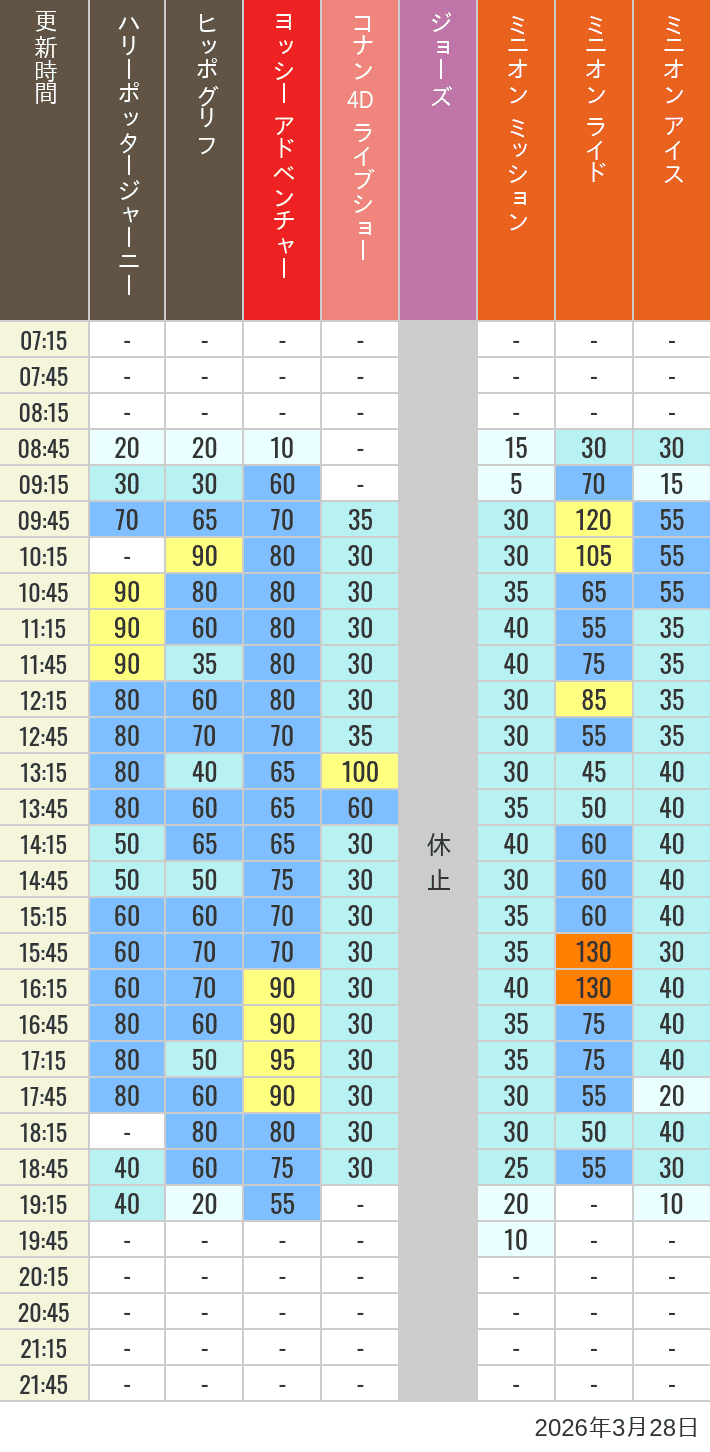 | 更新時間 | ハリーポッタージャーニー | ヒッポグリフ | ヨッシー アドベンチャー | コナン 4D ライブショー | ジョーズ | ミニオン ミッション | ミニオン ライド | ミニオン アイス |
|---|---|---|---|---|---|---|---|---|
| 07:15 | - | - | - | - | 休止 | - | - | - |
| 07:45 | - | - | - | - | | - | - | - |
| 08:15 | - | - | - | - | | - | - | - |
| 08:45 | 20 | 20 | 10 | - | | 15 | 30 | 30 |
| 09:15 | 30 | 30 | 60 | - | | 5 | 70 | 15 |
| 09:45 | 70 | 65 | 70 | 35 | | 30 | 120 | 55 |
| 10:15 | - | 90 | 80 | 30 | | 30 | 105 | 55 |
| 10:45 | 90 | 80 | 80 | 30 | | 35 | 65 | 55 |
| 11:15 | 90 | 60 | 80 | 30 | | 40 | 55 | 35 |
| 11:45 | 90 | 35 | 80 | 30 | | 40 | 75 | 35 |
| 12:15 | 80 | 60 | 80 | 30 | | 30 | 85 | 35 |
| 12:45 | 80 | 70 | 70 | 35 | | 30 | 55 | 35 |
| 13:15 | 80 | 40 | 65 | 100 | | 30 | 45 | 40 |
| 13:45 | 80 | 60 | 65 | 60 | | 35 | 50 | 40 |
| 14:15 | 50 | 65 | 65 | 30 | | 40 | 60 | 40 |
| 14:45 | 50 | 50 | 75 | 30 | | 30 | 60 | 40 |
| 15:15 | 60 | 60 | 70 | 30 | | 35 | 60 | 40 |
| 15:45 | 60 | 70 | 70 | 30 | | 35 | 130 | 30 |
| 16:15 | 60 | 70 | 90 | 30 | | 40 | 130 | 40 |
| 16:45 | 80 | 60 | 90 | 30 | | 35 | 75 | 40 |
| 17:15 | 80 | 50 | 95 | 30 | | 35 | 75 | 40 |
| 17:45 | 80 | 60 | 90 | 30 | | 30 | 55 | 20 |
| 18:15 | - | 80 | 80 | 30 | | 30 | 50 | 40 |
| 18:45 | 40 | 60 | 75 | 30 | | 25 | 55 | 30 |
| 19:15 | 40 | 20 | 55 | - | | 20 | - | 10 |
| 19:45 | - | - | - | - | | 10 | - | - |
| 20:15 | - | - | - | - | | - | - | - |
| 20:45 | - | - | - | - | | - | - | - |
| 21:15 | - | - | - | - | | - | - | - |
| 21:45 | - | - | - | - | | - | - | - |

2026年3月28日